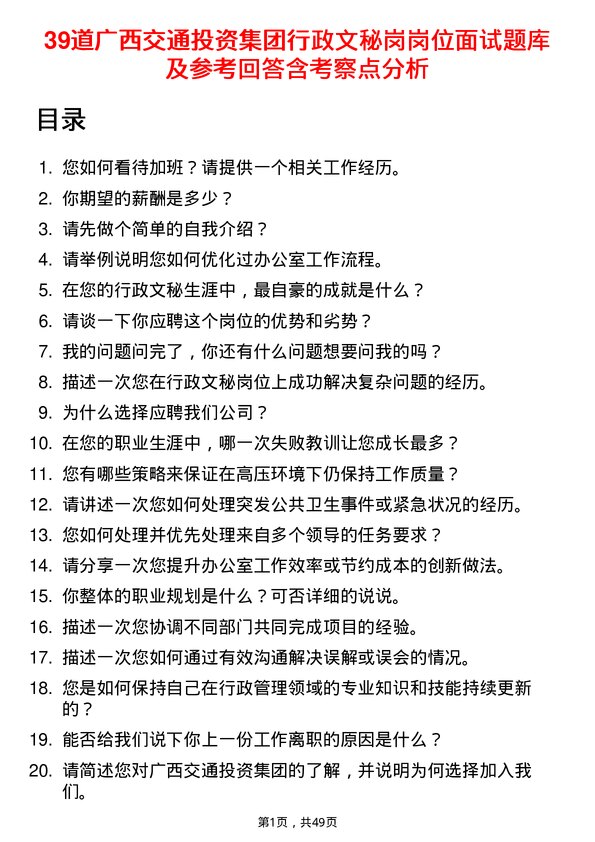 39道广西交通投资集团行政文秘岗岗位面试题库及参考回答含考察点分析

目录

1. 您如何看待加班？请提供一个相关工作经历。
2. 你期望的薪酬是多少？
3. 请先做个简单的自我介绍？
4. 请举例说明您如何优化过办公室工作流程。
5. 在您的行政文秘生涯中，最自豪的成就是什么？
6. 请谈一下你应聘这个岗位的优势和劣势？
7. 我的问题问完了，你还有什么问题想要问我的吗？
8. 描述一次您在行政文秘岗位上成功解决复杂问题的经历。
9. 为什么选择应聘我们公司？
10. 在您的职业生涯中，哪一次失败教训让您成长最多？
11. 您有哪些策略来保证在高压环境下仍保持工作质量？
12. 请讲述一次您如何处理突发公共卫生事件或紧急状况的经历。
13. 您如何处理并优先处理来自多个领导的任务要求？
14. 请分享一次您提升办公室工作效率或节约成本的创新做法。
15. 你整体的职业规划是什么？可否详细的说说。
16. 描述一次您协调不同部门共同完成项目的经验。
17. 描述一次您如何通过有效沟通解决误解或误会的情况。
18. 您是如何保持自己在行政管理领域的专业知识和技能持续更新的？
19. 能否给我们说下你上一份工作离职的原因是什么？
20. 请简述您对广西交通投资集团的了解，并说明为何选择加入我们。

第1页，共49页